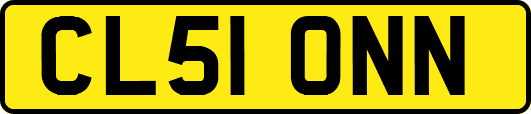 CL51 ONN